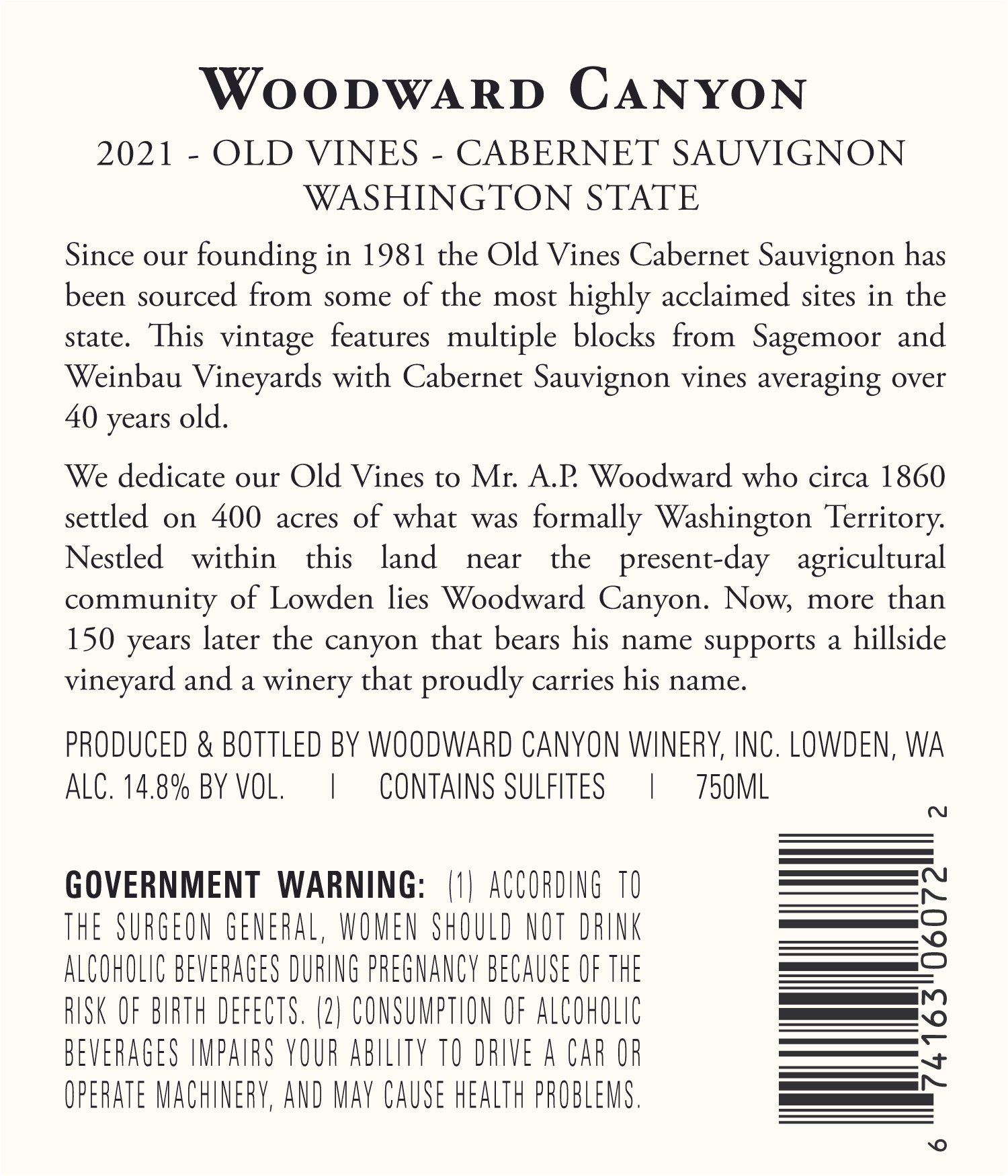 WOODWARD CANYON

2021 - OLD VINES - CABERNET SAUVIGNON
WASHINGTON STATE

Since our founding in 1981 the Old Vines Cabernet Sauvignon has been sourced from some of the most highly acclaimed sites in the state. This vintage features multiple blocks from Sagemoor and Weinbau Vineyards with Cabernet Sauvignon vines averaging over 40 years old.

We dedicate our Old Vines to Mr. A.P. Woodward who circa 1860 settled on 400 acres of what was formally Washington Territory. Nestled within this land near the present-day agricultural community of Lowden lies Woodward Canyon. Now, more than 150 years later the canyon that bears his name supports a hillside vineyard and a winery that proudly carries his name.

PRODUCED & BOTTLED BY WOODWARD CANYON WINERY, INC. LOWDEN, WA
ALC. 14.8% BY VOL. | CONTAINS SULFITES | 750ML

GOVERNMENT WARNING: (1) ACCORDING TO THE SURGEON GENERAL, WOMEN SHOULD NOT DRINK ALCOHOLIC BEVERAGES DURING PREGNANCY BECAUSE OF THE RISK OF BIRTH DEFECTS. (2) CONSUMPTION OF ALCOHOLIC BEVERAGES IMPAIRS YOUR ABILITY TO DRIVE A CAR OR OPERATE MACHINERY, AND MAY CAUSE HEALTH PROBLEMS.

6 74163 06072 2